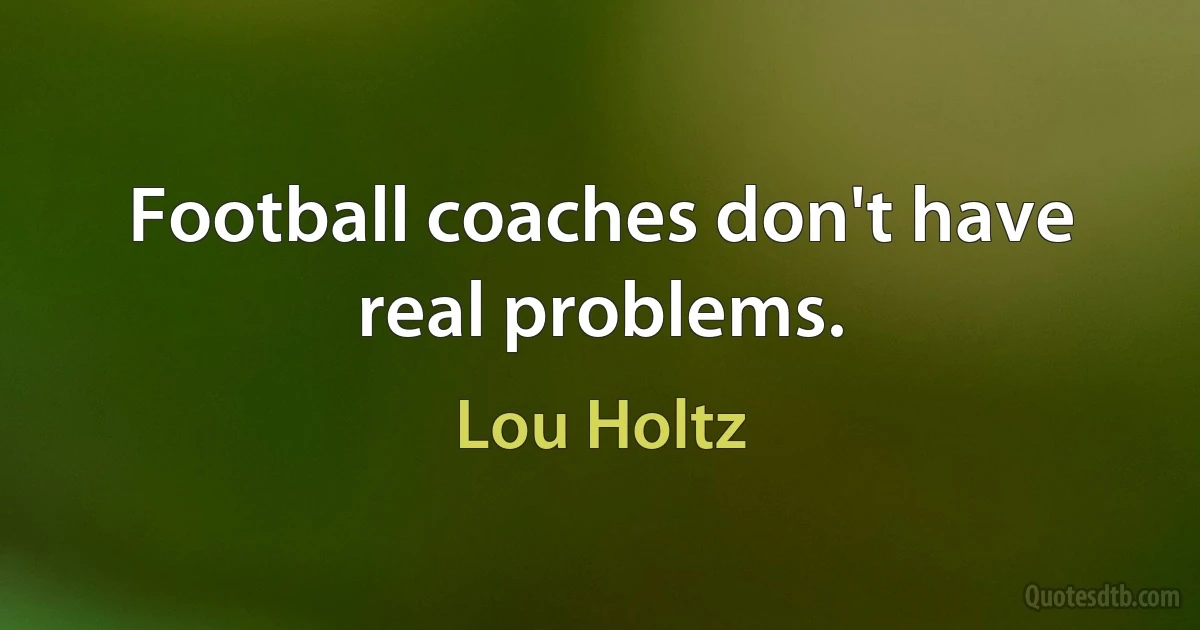 Football coaches don't have real problems.

Lou Holtz

Quotesdtb.com